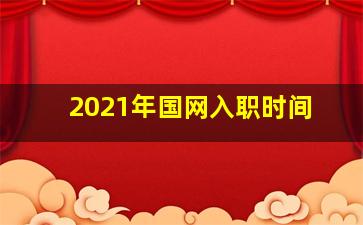 2021年国网入职时间